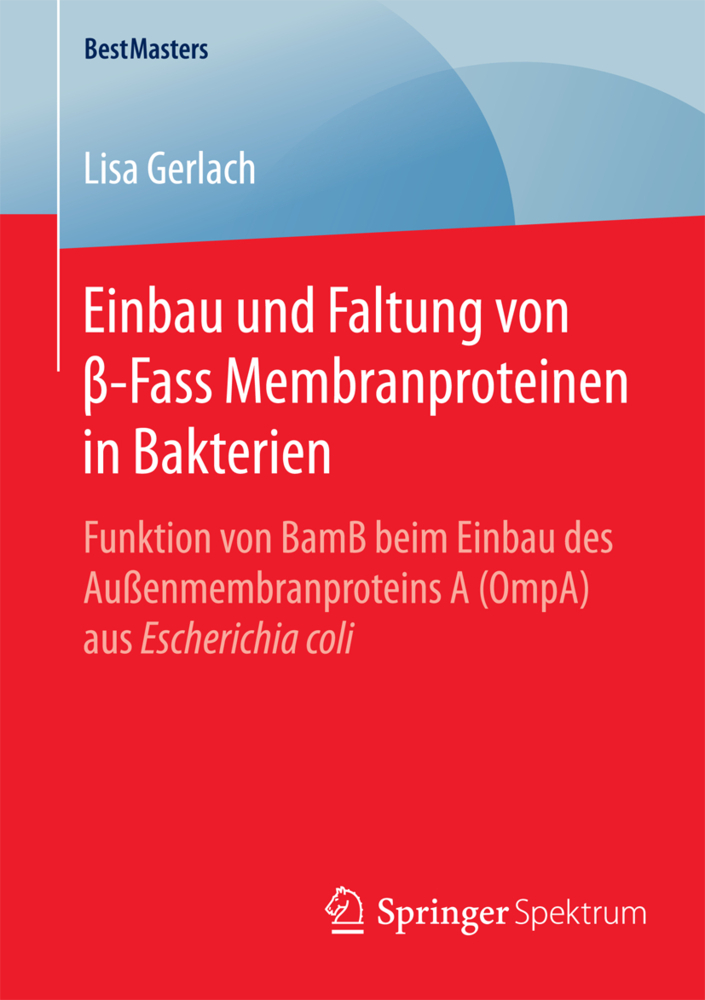 BestMasters

Lisa Gerlach

Einbau und Faltung von β-Fass Membranproteinen in Bakterien

Funktion von BamB beim Einbau des Außenmembranproteins A (OmpA) aus Escherichia coli

Springer Spektrum